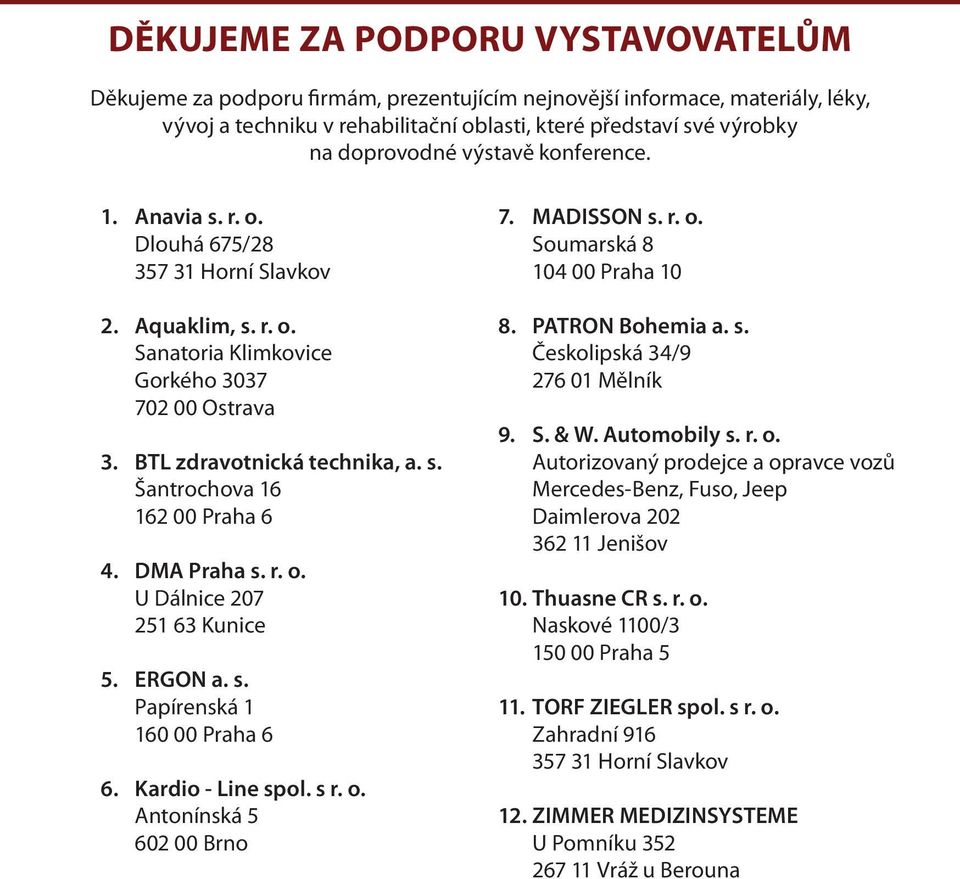 DĚKUJEME ZA PODPORU VYSTAVOVATELŮM

Děkujeme za podporu firmám, prezentujícím nejnovější informace, materiály, léky, vývoj a techniku v rehabilitační oblasti, které představí své výrobky na doprovodné výstavě konference.

1. Anavia s. r. o.
Dlouhá 675/28
357 31 Horní Slavkov

2. Aquaklim, s. r. o.
Sanatoria Klimkovice
Gorkého 3037
702 00 Ostrava

3. BTL zdravotnická technika, a. s.
Šantrochova 16
162 00 Praha 6

4. DMA Praha s. r. o.
U Dálnice 207
251 63 Kunice

5. ERGON a. s.
Papírenská 1
160 00 Praha 6

6. Kardio - Line spol. s r. o.
Antonínská 5
602 00 Brno

7. MADISSON s. r. o.
Soumarská 8
104 00 Praha 10

8. PATRON Bohemia a. s.
Českolipská 34/9
276 01 Mělník

9. S. & W. Automobily s. r. o.
Autorizovaný prodejce a opravce vozů Mercedes-Benz, Fuso, Jeep
Daimlerova 202
362 11 Jenišov

10. Thuasne CR s. r. o.
Naskové 1100/3
150 00 Praha 5

11. TORF ZIEGLER spol. s r. o.
Zahradní 916
357 31 Horní Slavkov

12. ZIMMER MEDIZINSYSTEME
U Pomníku 352
267 11 Vráž u Berouna